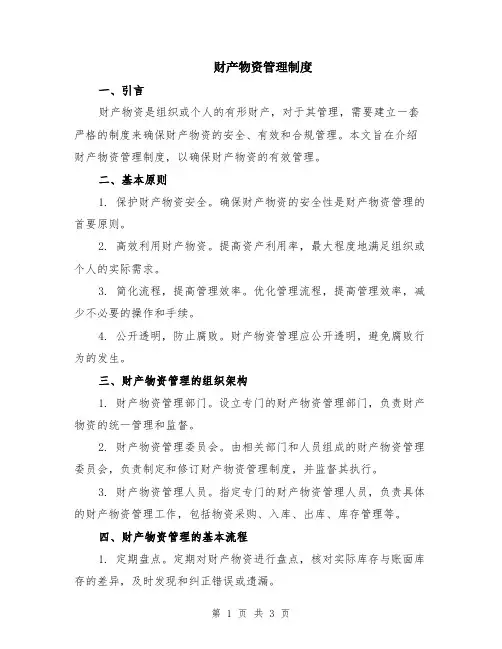 财产物资管理制度

一、引言

财产物资是组织或个人的有形财产，对于其管理，需要建立一套严格的制度来确保财产物资的安全、有效和合规管理。本文旨在介绍财产物资管理制度，以确保财产物资的有效管理。

二、基本原则

1. 保护财产物资安全。确保财产物资的安全性是财产物资管理的首要原则。

2. 高效利用财产物资。提高资产利用率，最大程度地满足组织或个人的实际需求。

3. 简化流程，提高管理效率。优化管理流程，提高管理效率，减少不必要的操作和手续。

4. 公开透明，防止腐败。财产物资管理应公开透明，避免腐败行为的发生。

三、财产物资管理的组织架构

1. 财产物资管理部门。设立专门的财产物资管理部门，负责财产物资的统一管理和监督。

2. 财产物资管理委员会。由相关部门和人员组成的财产物资管理委员会，负责制定和修订财产物资管理制度，并监督其执行。

3. 财产物资管理人员。指定专门的财产物资管理人员，负责具体的财产物资管理工作，包括物资采购、入库、出库、库存管理等。

四、财产物资管理的基本流程

1. 定期盘点。定期对财产物资进行盘点，核对实际库存与账面库存的差异，及时发现和纠正错误或遗漏。

第 1 页 共 3 页